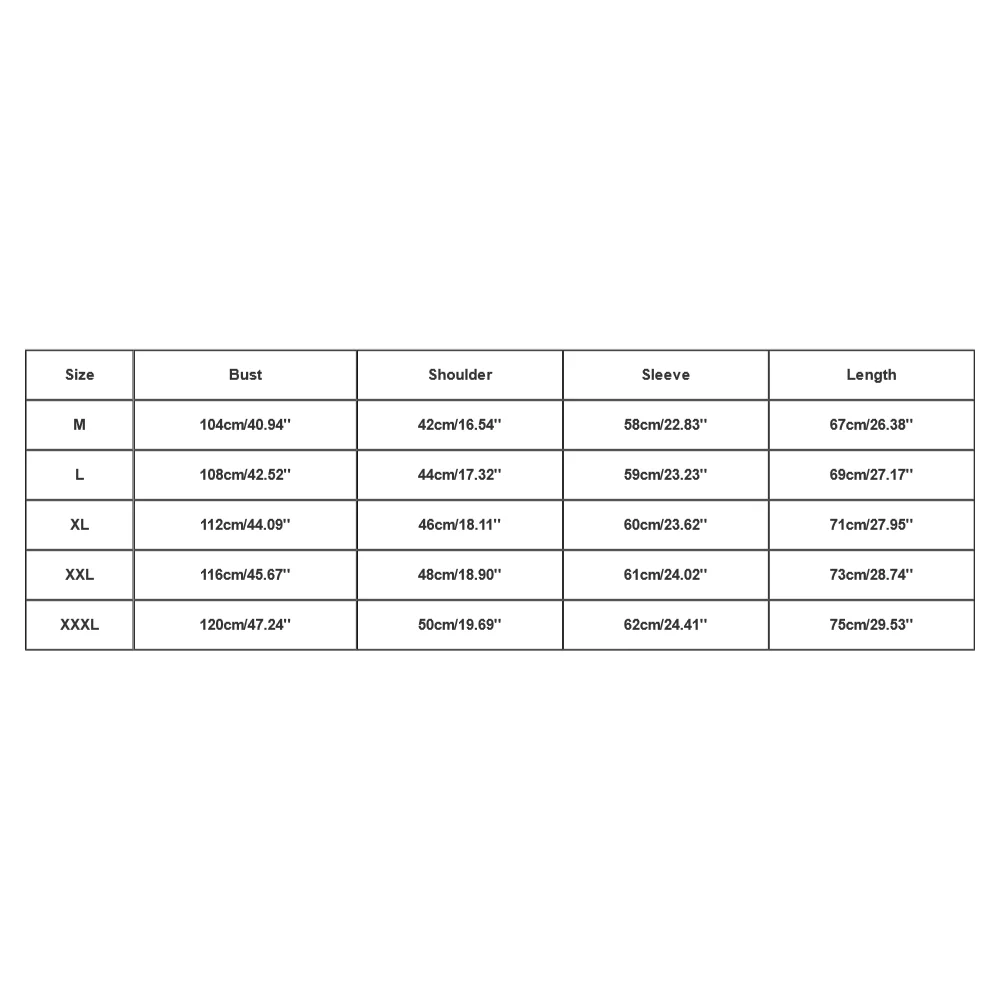 | Size | Bust | Shoulder | Sleeve | Length |
|---|---|---|---|---|
| M | 104cm/40.94'' | 42cm/16.54'' | 58cm/22.83'' | 67cm/26.38'' |
| L | 108cm/42.52'' | 44cm/17.32'' | 59cm/23.23'' | 69cm/27.17'' |
| XL | 112cm/44.09'' | 46cm/18.11'' | 60cm/23.62'' | 71cm/27.95'' |
| XXL | 116cm/45.67'' | 48cm/18.90'' | 61cm/24.02'' | 73cm/28.74'' |
| XXXL | 120cm/47.24'' | 50cm/19.69'' | 62cm/24.41'' | 75cm/29.53'' |